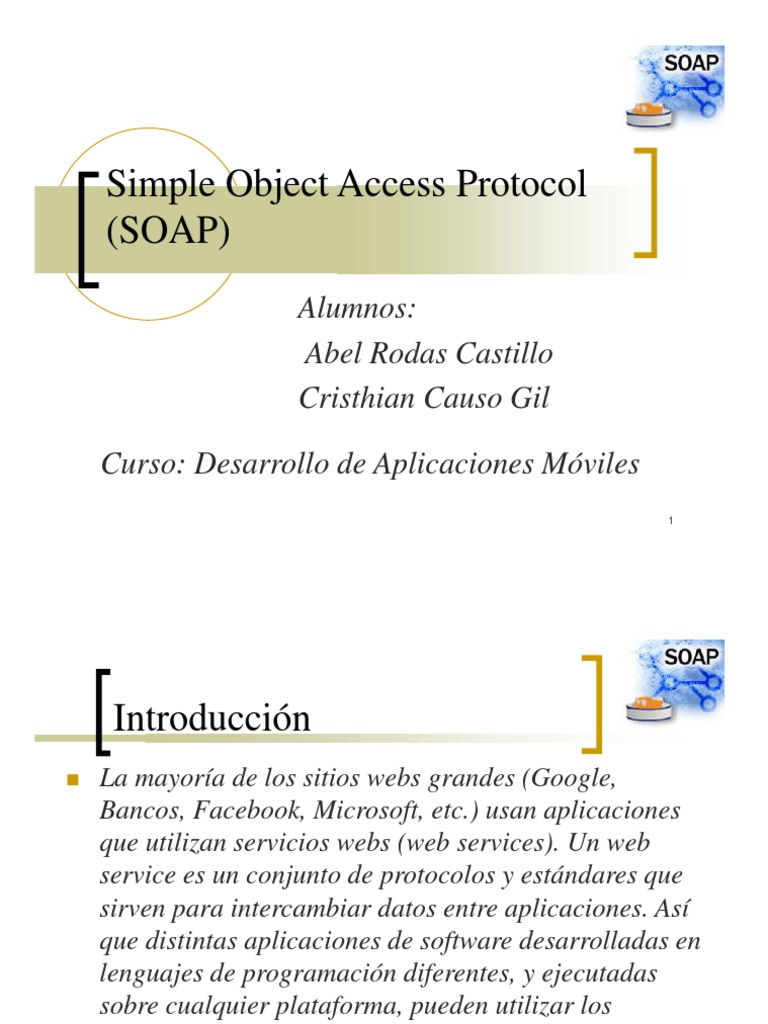 SOAP

Simple Object Access Protocol (SOAP)

Alumnos:
Abel Rodas Castillo
Cristhian Causo Gil

Curso: Desarrollo de Aplicaciones Móviles

1

SOAP

Introducción

La mayoría de los sitios webs grandes (Google, Bancos, Facebook, Microsoft, etc.) usan aplicaciones que utilizan servicios webs (web services). Un web service es un conjunto de protocolos y estándares que sirven para intercambiar datos entre aplicaciones. Así que distintas aplicaciones de software desarrolladas en lenguajes de programación diferentes, y ejecutadas sobre cualquier plataforma, pueden utilizar los